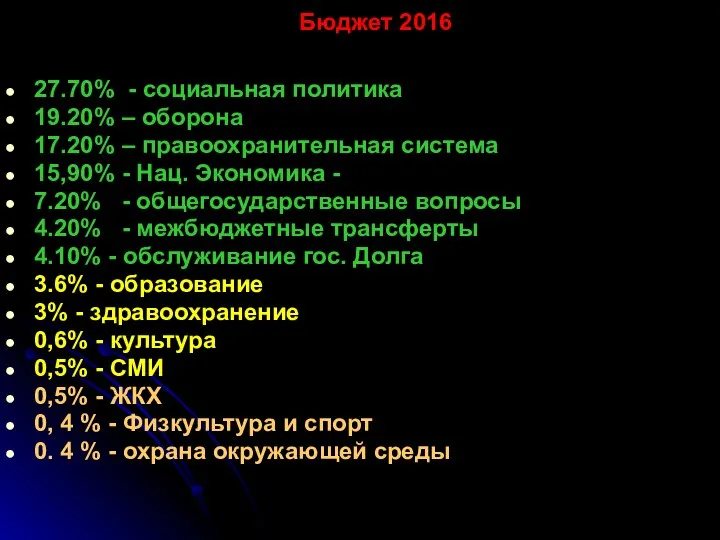 Бюджет 2016

- 27.70%  - социальная политика
- 19.20% – оборона
- 17.20% – правоохранительная система
- 15,90% - Нац. Экономика -
- 7.20%   - общегосударственные вопросы
- 4.20%   - межбюджетные трансферты
- 4.10% - обслуживание гос. Долга
- 3.6% - образование
- 3% - здравоохранение
- 0,6% - культура
- 0,5% - СМИ
- 0,5% - ЖКХ
- 0, 4 % - Физкультура и спорт
- 0. 4 % - охрана окружающей среды